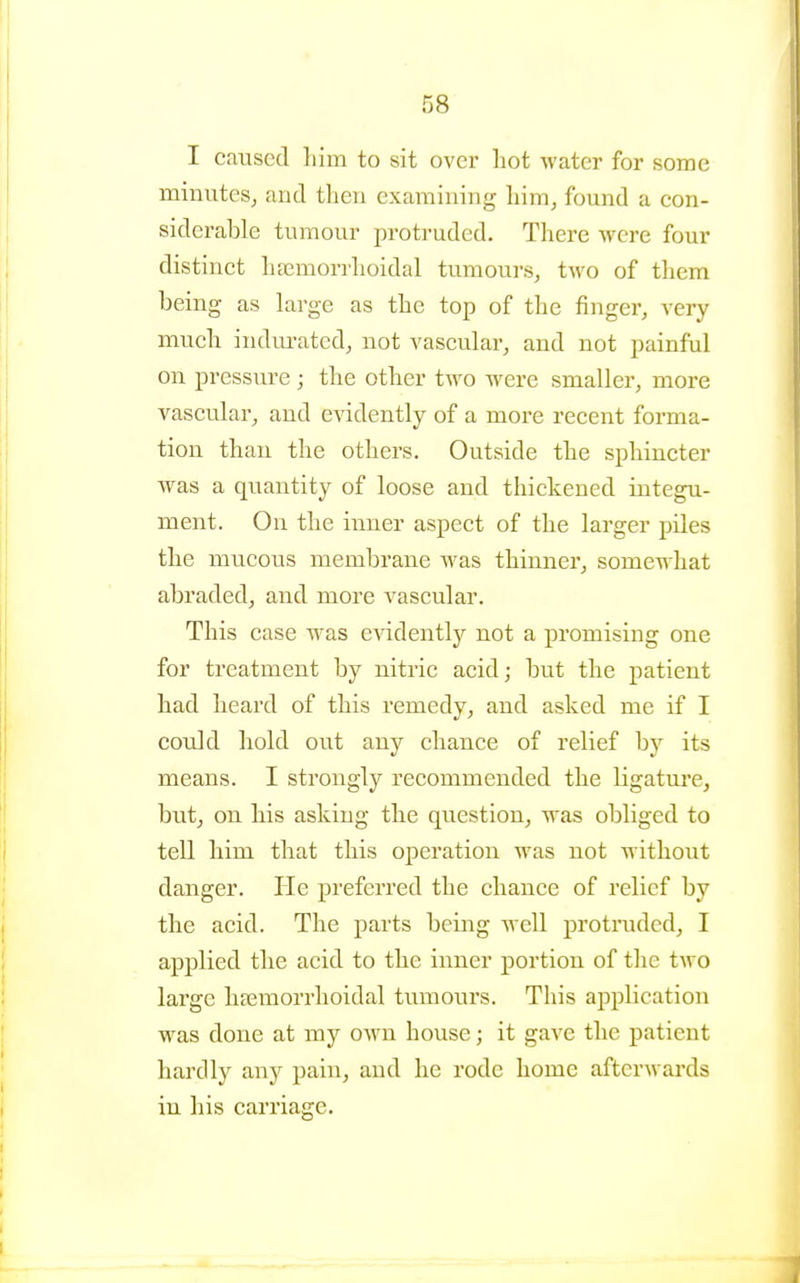 58

I caused him to sit over hot water for some minutes, and then examining him, found a considerable tumour protruded. There were four distinct hæmorrhoidal tumours, two of them being as large as the top of the finger, very much indurated, not vascular, and not painful on pressure; the other two were smaller, more vascular, and evidently of a more recent formation than the others. Outside the sphincter was a quantity of loose and thickened integument. On the inner aspect of the larger piles the mucous membrane was thinner, somewhat abraded, and more vascular.

This case was evidently not a promising one for treatment by nitric acid; but the patient had heard of this remedy, and asked me if I could hold out any chance of relief by its means. I strongly recommended the ligature, but, on his asking the question, was obliged to tell him that this operation was not without danger. He preferred the chance of relief by the acid. The parts being well protruded, I applied the acid to the inner portion of the two large hæmorrhoidal tumours. This application was done at my own house; it gave the patient hardly any pain, and he rode home afterwards in his carriage.